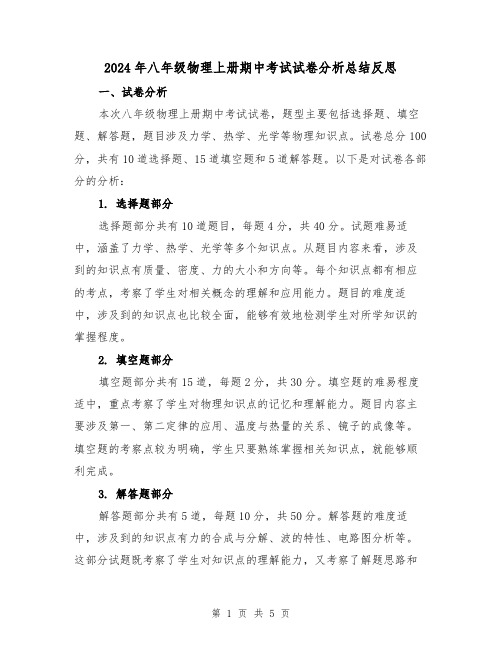 2024年八年级物理上册期中考试试卷分析总结反思

一、试卷分析

本次八年级物理上册期中考试试卷，题型主要包括选择题、填空题、解答题，题目涉及力学、热学、光学等物理知识点。试卷总分100分，共有10道选择题、15道填空题和5道解答题。以下是对试卷各部分的分析：

1. 选择题部分

选择题部分共有10道题目，每题4分，共40分。试题难易适中，涵盖了力学、热学、光学等多个知识点。从题目内容来看，涉及到的知识点有质量、密度、力的大小和方向等。每个知识点都有相应的考点，考察了学生对相关概念的理解和应用能力。题目的难度适中，涉及到的知识点也比较全面，能够有效地检测学生对所学知识的掌握程度。

2. 填空题部分

填空题部分共有15道，每题2分，共30分。填空题的难易程度适中，重点考察了学生对物理知识点的记忆和理解能力。题目内容主要涉及第一、第二定律的应用、温度与热量的关系、镜子的成像等。填空题的考察点较为明确，学生只要熟练掌握相关知识点，就能够顺利完成。

3. 解答题部分

解答题部分共有5道，每题10分，共50分。解答题的难度适中，涉及到的知识点有力的合成与分解、波的特性、电路图分析等。这部分试题既考察了学生对知识点的理解能力，又考察了解题思路和

第 1 页 共 5 页